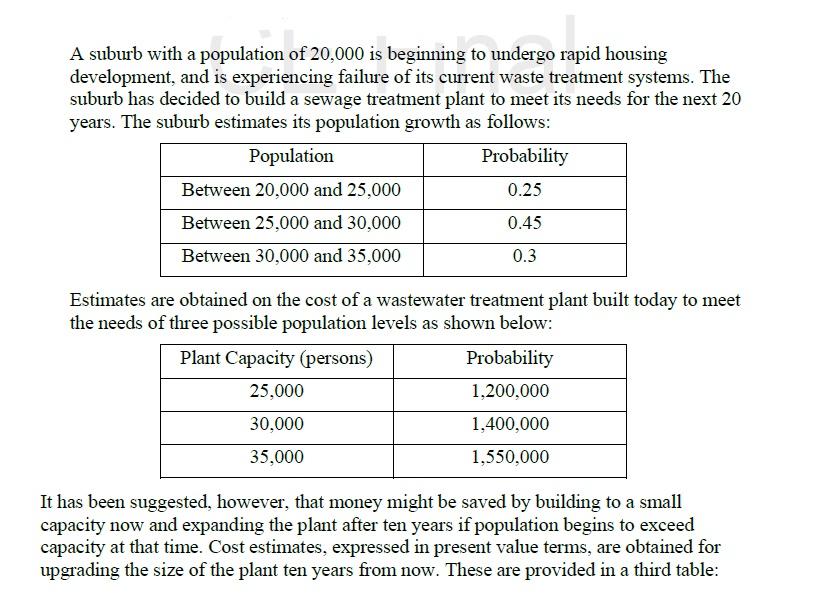 A suburb with a population of 20,000 is beginning to undergo rapid housing development, and is experiencing failure of its current waste treatment systems. The suburb has decided to build a sewage treatment plant to meet its needs for the next 20 years. The suburb estimates its population growth as follows:

| Population | Probability |
|---|---|
| Between 20,000 and 25,000 | 0.25 |
| Between 25,000 and 30,000 | 0.45 |
| Between 30,000 and 35,000 | 0.3 |

Estimates are obtained on the cost of a wastewater treatment plant built today to meet the needs of three possible population levels as shown below:

| Plant Capacity (persons) | Probability |
|---|---|
| 25,000 | 1,200,000 |
| 30,000 | 1,400,000 |
| 35,000 | 1,550,000 |

It has been suggested, however, that money might be saved by building to a small capacity now and expanding the plant after ten years if population begins to exceed capacity at that time. Cost estimates, expressed in present value terms, are obtained for upgrading the size of the plant ten years from now. These are provided in a third table: